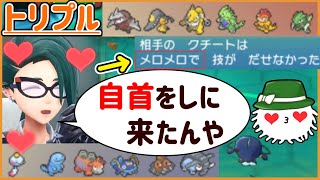 トリプル

相手の　クチートは
メロメロで　技が　だせなかった

自首をしに
来たんや

3